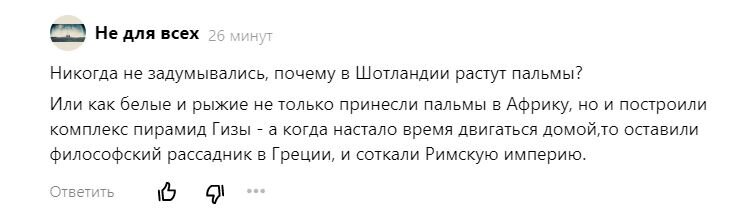 Не для всех 26 минут

Никогда не задумывались, почему в Шотландии растут пальмы?

Или как белые и рыжие не только принесли пальмы в Африку, но и построили комплекс пирамид Гизы - а когда настало время двигаться домой,то оставили философский рассадник в Греции, и соткали Римскую империю.

Ответить